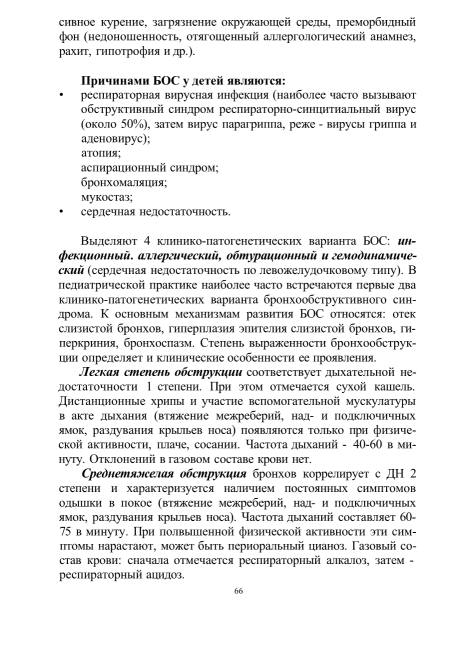 сивное курение, загрязнение окружающей среды, преморбидный фон (недоношенность, отягощенный аллергологический анамнез, рахит, гипотрофия и др.).

Причинами БОС у детей являются:
• респираторная вирусная инфекция (наиболее часто вызывают обструктивный синдром респираторно-синцитиальный вирус (около 50%), затем вирус парагриппа, реже - вирусы гриппа и аденовирус);
атопия;
аспирационный синдром;
бронхомаляция;
мукостаз;
• сердечная недостаточность.

Выделяют 4 клинико-патогенетических варианта БОС: инфекционный. аллергический, обтурационный и гемодинамический (сердечная недостаточность по левожелудочковому типу). В педиатрической практике наиболее часто встречаются первые два клинико-патогенетических варианта бронхообструктивного синдрома. К основным механизмам развития БОС относятся: отек слизистой бронхов, гиперплазия эпителия слизистой бронхов, гиперкриния, бронхоспазм. Степень выраженности бронхообструкции определяет и клинические особенности ее проявления.

Легкая степень обструкции соответствует дыхательной недостаточности 1 степени. При этом отмечается сухой кашель. Дистанционные хрипы и участие вспомогательной мускулатуры в акте дыхания (втяжение межреберий, над- и подключичных ямок, раздувания крыльев носа) появляются только при физической активности, плаче, сосании. Частота дыханий - 40-60 в минуту. Отклонений в газовом составе крови нет.

Среднетяжелая обструкция бронхов коррелирует с ДН 2 степени и характеризуется наличием постоянных симптомов одышки в покое (втяжение межреберий, над- и подключичных ямок, раздувания крыльев носа). Частота дыханий составляет 60-75 в минуту. При полвышенной физической активности эти симптомы нарастают, может быть периоральный цианоз. Газовый состав крови: сначала отмечается респираторный алкалоз, затем - респираторный ацидоз.

66